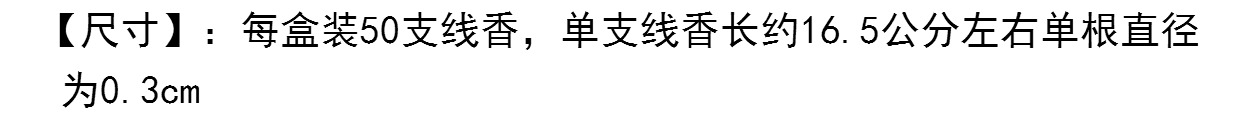 【尺寸】：每盒装50支线香，单支线香长约16.5公分左右单根直径为0.3cm